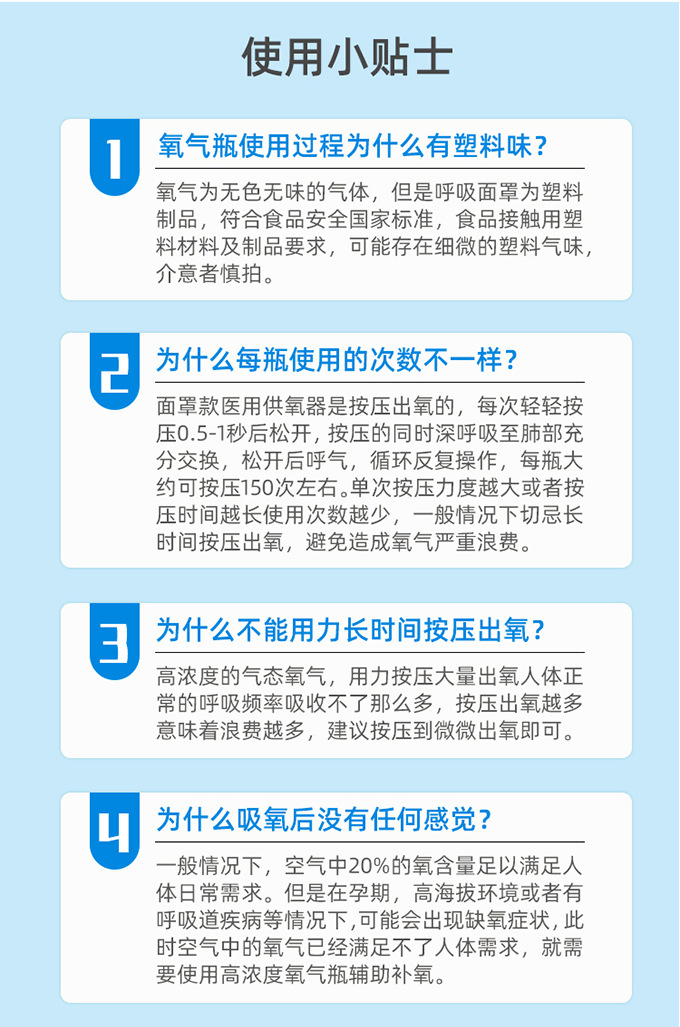 使用小贴士

1

氧气瓶使用过程为什么有塑料味?

氧气为无色无味的气体，但是呼吸面罩为塑料制品，符合食品安全国家标准，食品接触用塑料材料及制品要求，可能存在细微的塑料气味，介意者慎拍。

2

为什么每瓶使用的次数不一样?

面罩款医用供氧器是按压出氧的，每次轻轻按压0.5-1秒后松开，按压的同时深呼吸至肺部充分交换，松开后呼气，循环反复操作，每瓶大约可按压150次左右。单次按压力度越大或者按压时间越长使用次数越少，一般情况下切忌长时间按压出氧，避免造成氧气严重浪费。

3

为什么不能用力长时间按压出氧?

高浓度的气态氧气，用力按压大量出氧人体正常的呼吸频率吸收不了那么多，按压出氧越多意味着浪费越多，建议按压到微微出氧即可。

4

为什么吸氧后没有任何感觉?

一般情况下，空气中20%的氧含量足以满足人体日常需求。但是在孕期，高海拔环境或者有呼吸道疾病等情况下,可能会出现缺氧症状,此时空气中的氧气已经满足不了人体需求，就需要使用高浓度氧气瓶辅助补氧。